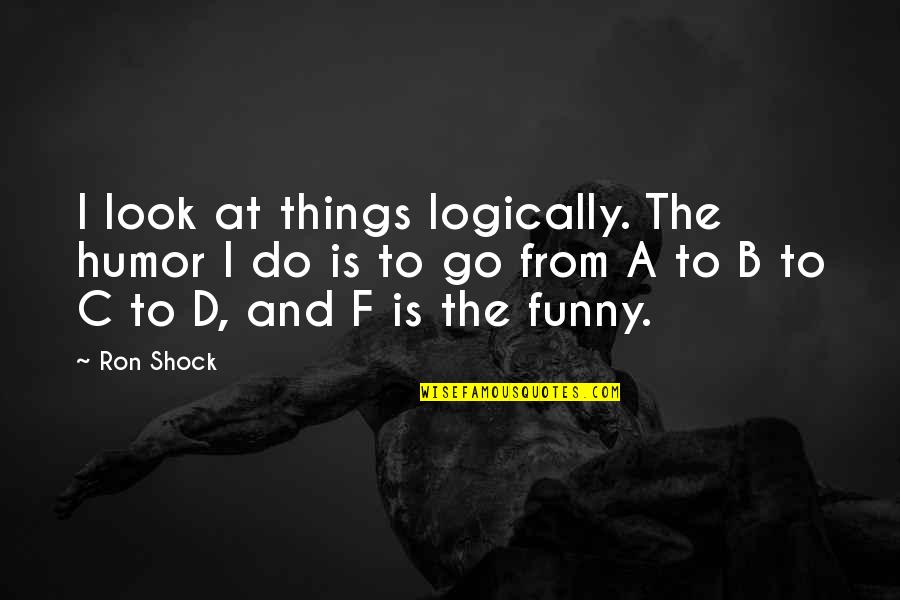 I look at things logically. The humor I do is to go from A to B to C to D, and F is the funny.

~ Ron Shock

WISEFAMOUSQUOTES.COM